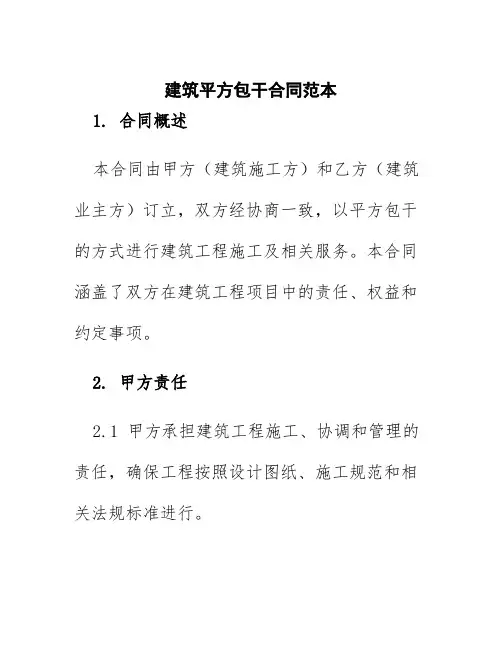 建筑平方包干合同范本

1. 合同概述

本合同由甲方（建筑施工方）和乙方（建筑业主方）订立，双方经协商一致，以平方包干的方式进行建筑工程施工及相关服务。本合同涵盖了双方在建筑工程项目中的责任、权益和约定事项。

2. 甲方责任

2.1 甲方承担建筑工程施工、协调和管理的责任，确保工程按照设计图纸、施工规范和相关法规标准进行。